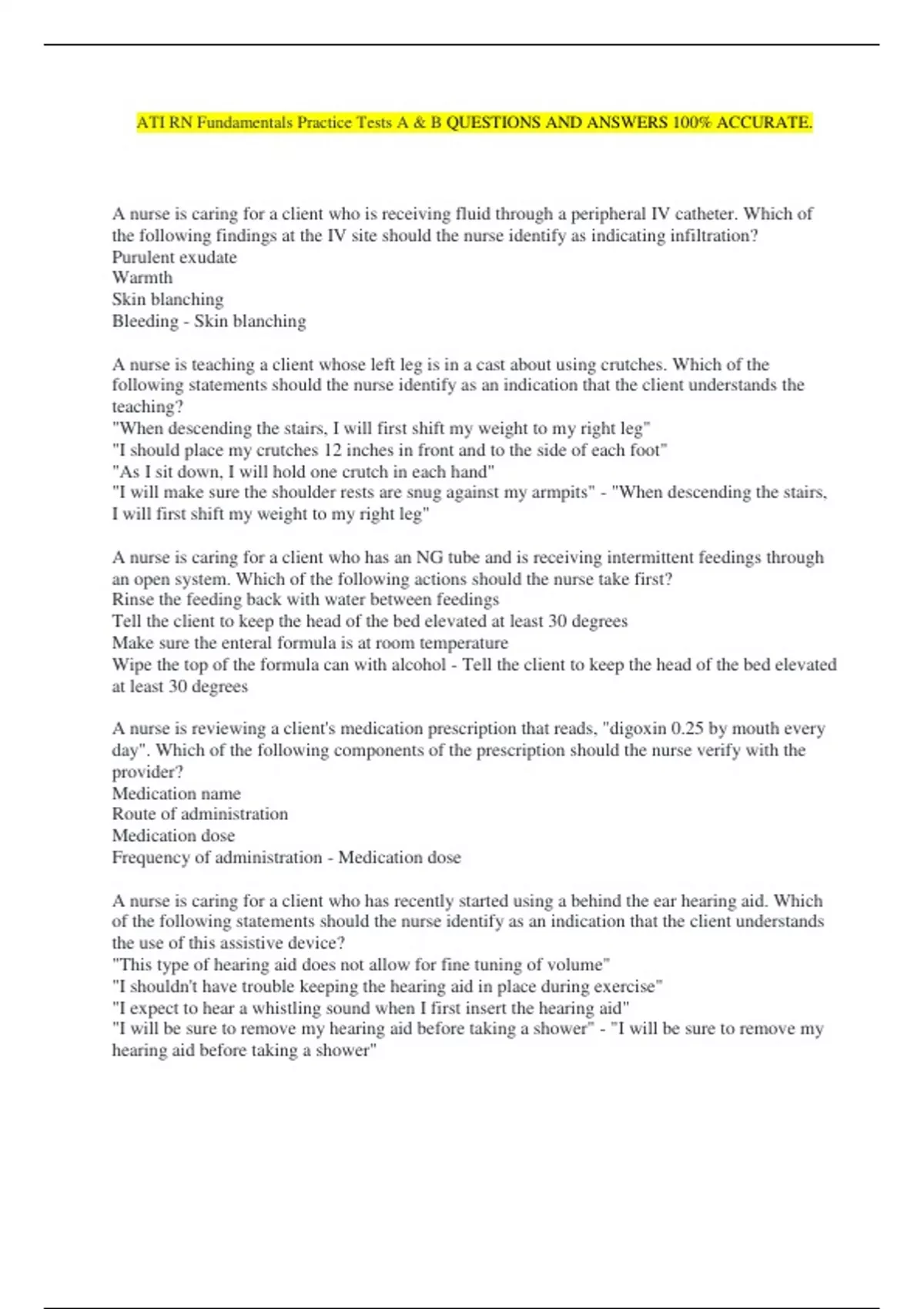 ATI RN Fundamentals Practice Tests A & B QUESTIONS AND ANSWERS 100% ACCURATE.

A nurse is caring for a client who is receiving fluid through a peripheral IV catheter. Which of the following findings at the IV site should the nurse identify as indicating infiltration?
Purulent exudate
Warmth
Skin blanching
Bleeding - Skin blanching

A nurse is teaching a client whose left leg is in a cast about using crutches. Which of the following statements should the nurse identify as an indication that the client understands the teaching?
"When descending the stairs, I will first shift my weight to my right leg"
"I should place my crutches 12 inches in front and to the side of each foot"
"As I sit down, I will hold one crutch in each hand"
"I will make sure the shoulder rests are snug against my armpits" - "When descending the stairs, I will first shift my weight to my right leg"

A nurse is caring for a client who has an NG tube and is receiving intermittent feedings through an open system. Which of the following actions should the nurse take first?
Rinse the feeding back with water between feedings
Tell the client to keep the head of the bed elevated at least 30 degrees
Make sure the enteral formula is at room temperature
Wipe the top of the formula can with alcohol - Tell the client to keep the head of the bed elevated at least 30 degrees

A nurse is reviewing a client's medication prescription that reads, "digoxin 0.25 by mouth every day". Which of the following components of the prescription should the nurse verify with the provider?
Medication name
Route of administration
Medication dose
Frequency of administration - Medication dose

A nurse is caring for a client who has recently started using a behind the ear hearing aid. Which of the following statements should the nurse identify as an indication that the client understands the use of this assistive device?
"This type of hearing aid does not allow for fine tuning of volume"
"I shouldn't have trouble keeping the hearing aid in place during exercise"
"I expect to hear a whistling sound when I first insert the hearing aid"
"I will be sure to remove my hearing aid before taking a shower" - "I will be sure to remove my hearing aid before taking a shower"